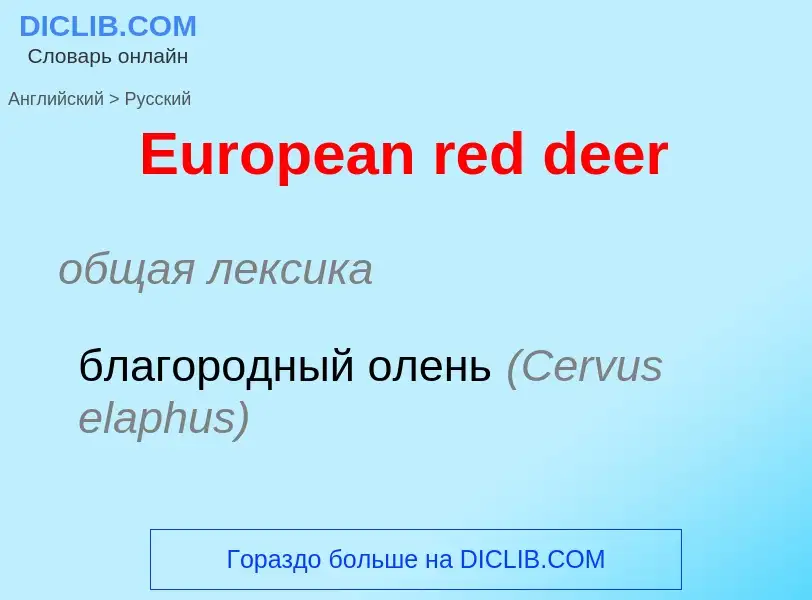 DICLIB.COM
Словарь онлайн

Английский > Русский

European red deer

общая лексика

благородный олень (Cervus elaphus)

Гораздо больше на DICLIB.COM